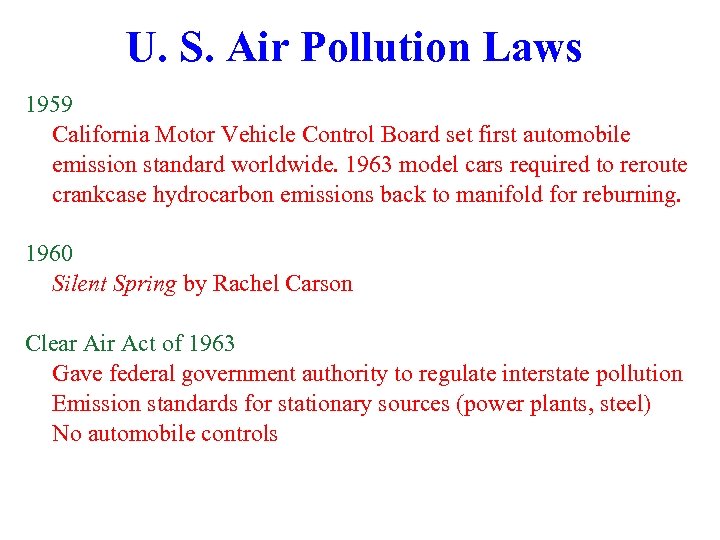 U. S. Air Pollution Laws

1959

California Motor Vehicle Control Board set first automobile emission standard worldwide. 1963 model cars required to reroute crankcase hydrocarbon emissions back to manifold for reburning.

1960

Silent Spring by Rachel Carson

Clear Air Act of 1963

Gave federal government authority to regulate interstate pollution

Emission standards for stationary sources (power plants, steel)

No automobile controls